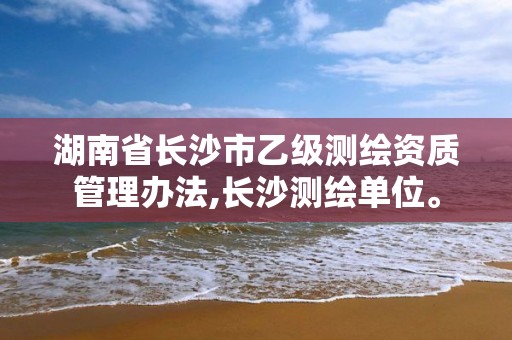 湖南省长沙市乙级测绘资质管理办法,长沙测绘单位。